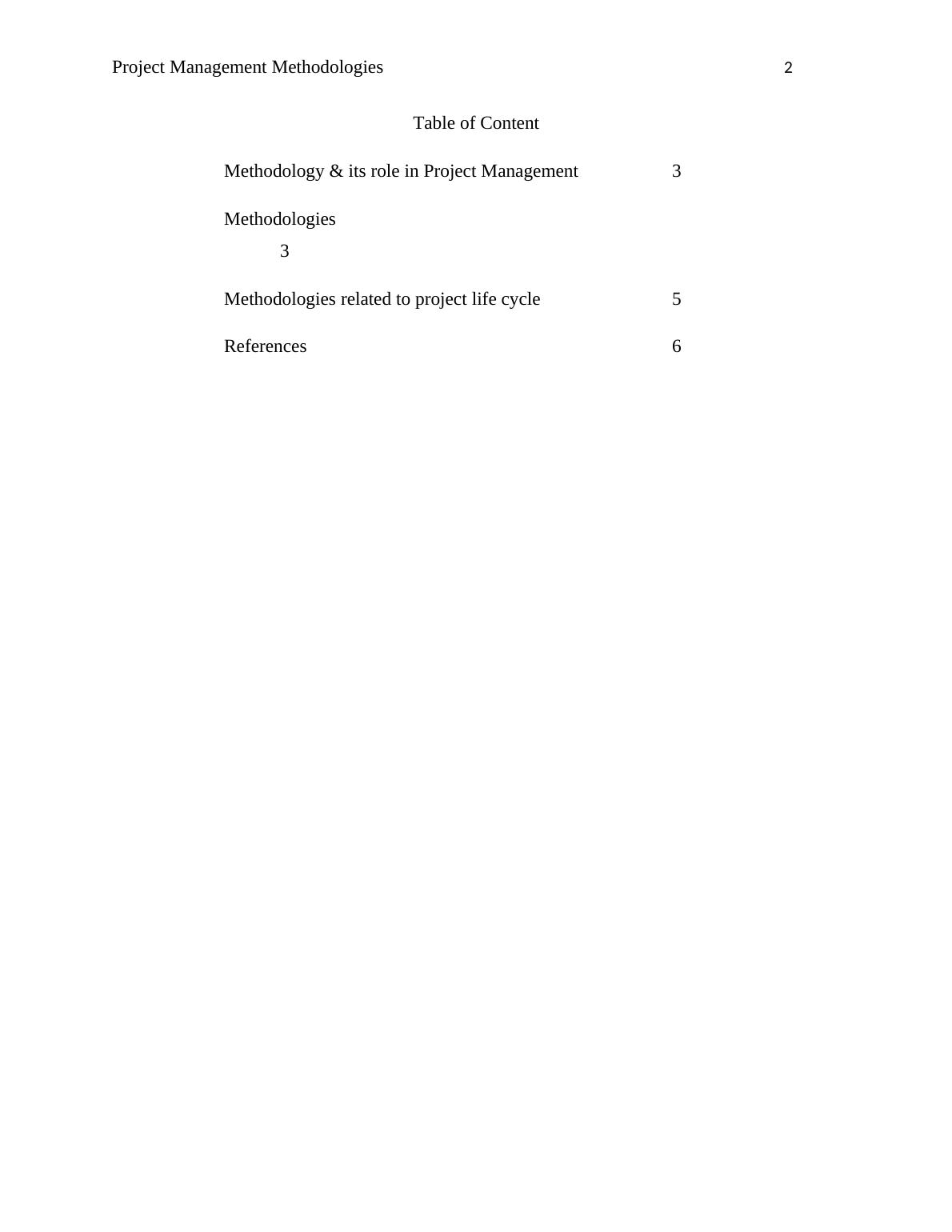 Project Management Methodologies 2

Table of Content

Methodology & its role in Project Management 3

Methodologies
3

Methodologies related to project life cycle 5

References 6